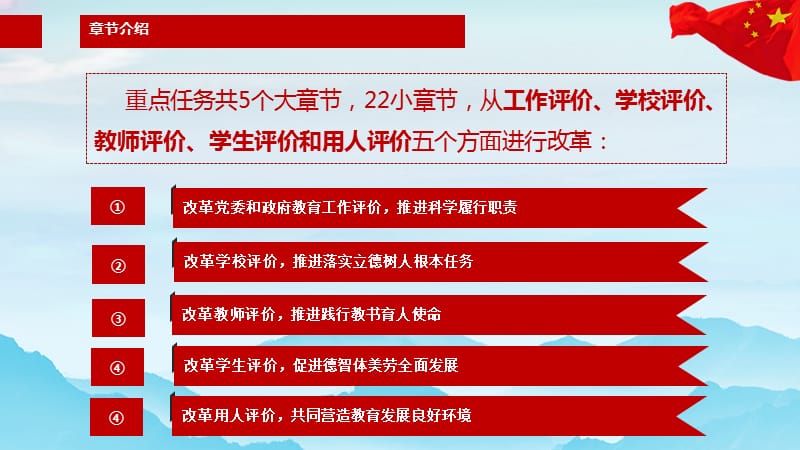 章节介绍

重点任务共5个大章节，22小章节，从工作评价、学校评价、教师评价、学生评价和用人评价五个方面进行改革：

①
改革党委和政府教育工作评价，推进科学履行职责

②
改革学校评价，推进落实立德树人根本任务

③
改革教师评价，推进践行教书育人使命

④
改革学生评价，促进德智体美劳全面发展

④
改革用人评价，共同营造教育发展良好环境